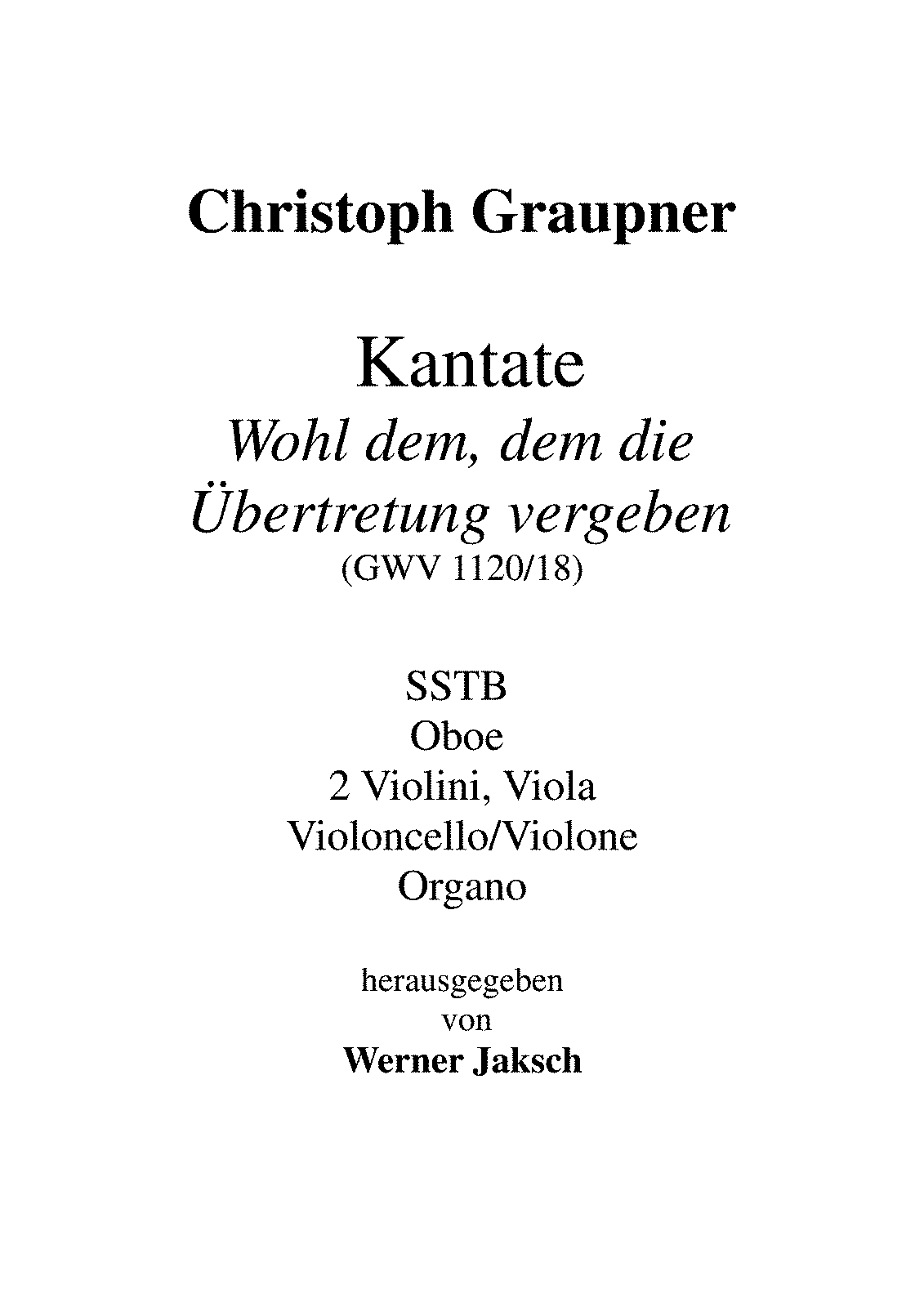 Christoph Graupner

Kantate
Wohl dem, dem die Übertretung vergeben
(GWV 1120/18)

SSTB
Oboe
2 Violini, Viola
Violoncello/Violone
Organo

herausgegeben
von
Werner Jaksch